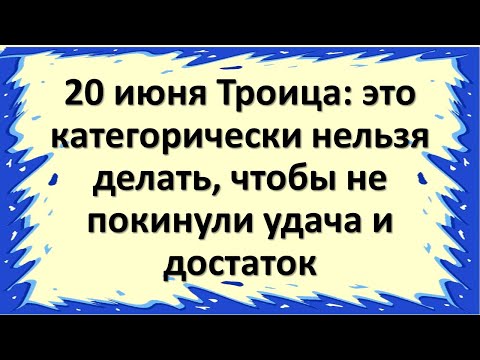 20 июня Троица: это категорически нельзя делать, чтобы не покинули удача и достаток